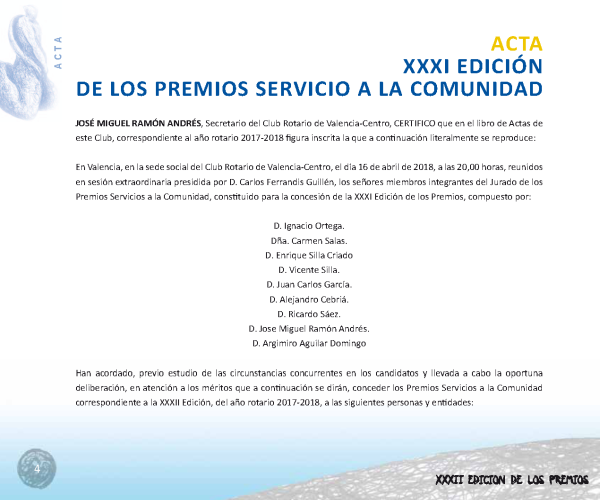 ACTA

ACTA
XXXI EDICIÓN
DE LOS PREMIOS SERVICIO A LA COMUNIDAD

JOSÉ MIGUEL RAMÓN ANDRÉS, Secretario del Club Rotario de Valencia-Centro, CERTIFICO que en el libro de Actas de este Club, correspondiente al año rotario 2017-2018 figura inscrita la que a continuación literalmente se reproduce:

En Valencia, en la sede social del Club Rotario de Valencia-Centro, el día 16 de abril de 2018, a las 20,00 horas, reunidos en sesión extraordinaria presidida por D. Carlos Ferrandis Guillén, los señores miembros integrantes del Jurado de los Premios Servicios a la Comunidad, constituido para la concesión de la XXXI Edición de los Premios, compuesto por:

D. Ignacio Ortega.
Dña. Carmen Salas.
D. Enrique Silla Criado
D. Vicente Silla.
D. Juan Carlos García.
D. Alejandro Cebriá.
D. Ricardo Sáez.
D. Jose Miguel Ramón Andrés.
D. Argimiro Aguilar Domingo

Han acordado, previo estudio de las circunstancias concurrentes en los candidatos y llevada a cabo la oportuna deliberación, en atención a los méritos que a continuación se dirán, conceder los Premios Servicios a la Comunidad correspondiente a la XXXII Edición, del año rotario 2017-2018, a las siguientes personas y entidades:

4

XXXII EDICION DE LOS PREMIOS